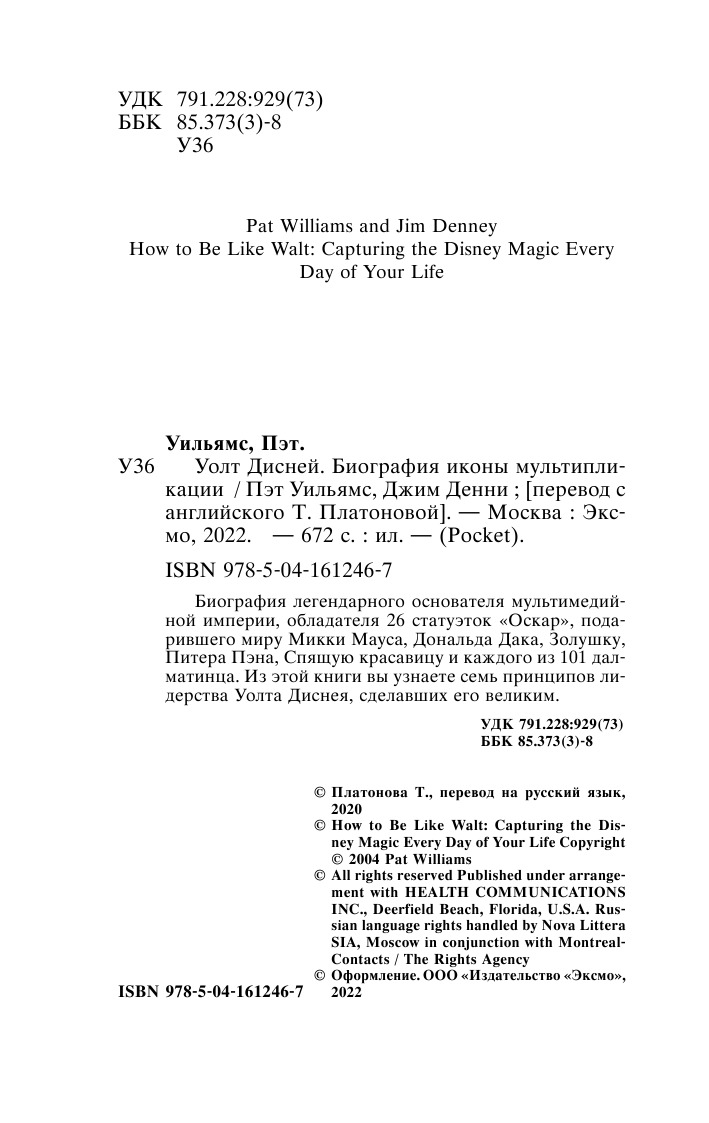 УДК 791.228:929(73)
ББК 85.373(3)-8
У36

Pat Williams and Jim Denney
How to Be Like Walt: Capturing the Disney Magic Every Day of Your Life

Уильямс, Пэт.
У36 Уолт Дисней. Биография иконы мультипликации / Пэт Уильямс, Джим Денни ; [перевод с английского Т. Платоновой]. — Москва : Эксмо, 2022. — 672 с. : ил. — (Pocket).

ISBN 978-5-04-161246-7

Биография легендарного основателя мультимедийной империи, обладателя 26 статуэток «Оскар», подарившего миру Микки Мауса, Дональда Дака, Золушку, Питера Пэна, Спящую красавицу и каждого из 101 далматинца. Из этой книги вы узнаете семь принципов лидерства Уолта Диснея, сделавших его великим.

УДК 791.228:929(73)
ББК 85.373(3)-8

© Платонова Т., перевод на русский язык, 2020
© How to Be Like Walt: Capturing the Disney Magic Every Day of Your Life Copyright © 2004 Pat Williams
© All rights reserved Published under arrangement with HEALTH COMMUNICATIONS INC., Deerfield Beach, Florida, U.S.A. Russian language rights handled by Nova Littera SIA, Moscow in conjunction with Montreal-Contacts / The Rights Agency
© Оформление. ООО «Издательство «Эксмо», 2022

ISBN 978-5-04-161246-7